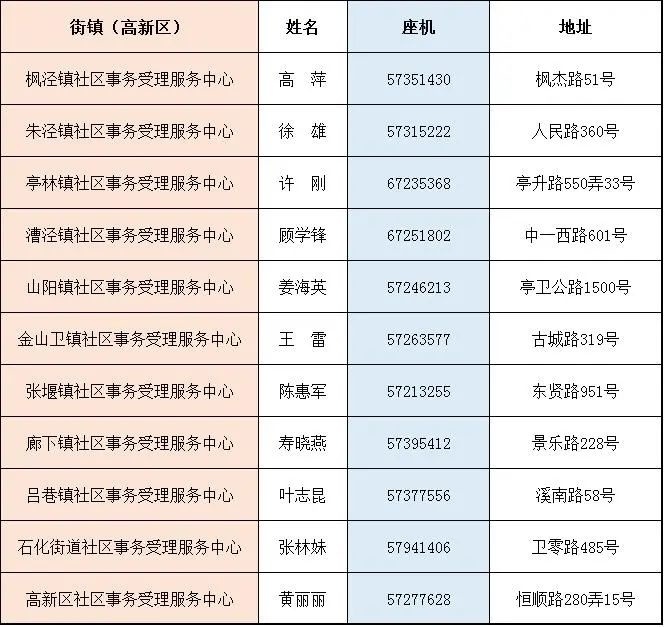 | 街镇（高新区） | 姓名 | 座机 | 地址 |
|---|---|---|---|
| 枫泾镇社区事务受理服务中心 | 高　萍 | 57351430 | 枫杰路51号 |
| 朱泾镇社区事务受理服务中心 | 徐　雄 | 57315222 | 人民路360号 |
| 亭林镇社区事务受理服务中心 | 许　刚 | 67235368 | 亭升路550弄33号 |
| 漕泾镇社区事务受理服务中心 | 顾学锋 | 67251802 | 中一西路601号 |
| 山阳镇社区事务受理服务中心 | 姜海英 | 57246213 | 亭卫公路1500号 |
| 金山卫镇社区事务受理服务中心 | 王　雷 | 57263577 | 古城路319号 |
| 张堰镇社区事务受理服务中心 | 陈惠军 | 57213255 | 东贤路951号 |
| 廊下镇社区事务受理服务中心 | 寿晓燕 | 57395412 | 景乐路228号 |
| 吕巷镇社区事务受理服务中心 | 叶志昆 | 57377556 | 溪南路58号 |
| 石化街道社区事务受理服务中心 | 张林妹 | 57941406 | 卫零路485号 |
| 高新区社区事务受理服务中心 | 黄丽丽 | 57277628 | 恒顺路280弄15号 |